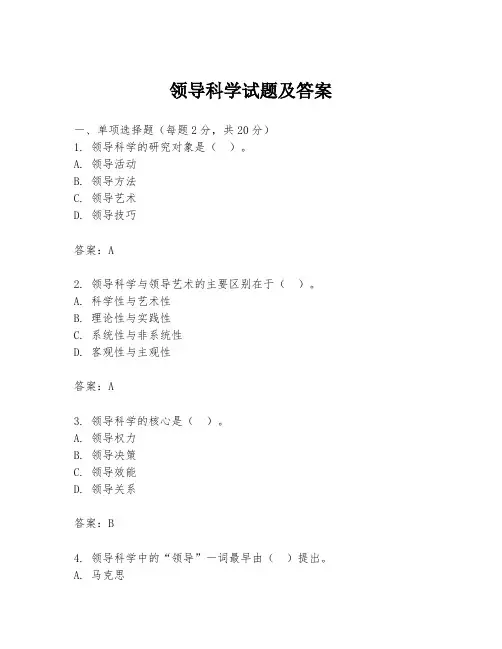 领导科学试题及答案

一、单项选择题（每题2分，共20分）
1. 领导科学的研究对象是（ ）。
A. 领导活动
B. 领导方法
C. 领导艺术
D. 领导技巧

答案：A

2. 领导科学与领导艺术的主要区别在于（ ）。
A. 科学性与艺术性
B. 理论性与实践性
C. 系统性与非系统性
D. 客观性与主观性

答案：A

3. 领导科学的核心是（ ）。
A. 领导权力
B. 领导决策
C. 领导效能
D. 领导关系

答案：B

4. 领导科学中的“领导”一词最早由（ ）提出。
A. 马克思